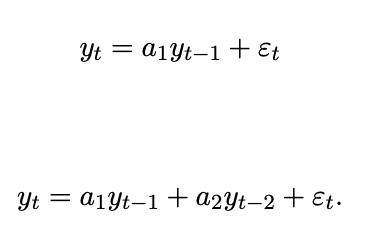 $y_t = a_1 y_{t-1} + \varepsilon_t$

$y_t = a_1 y_{t-1} + a_2 y_{t-2} + \varepsilon_t.$